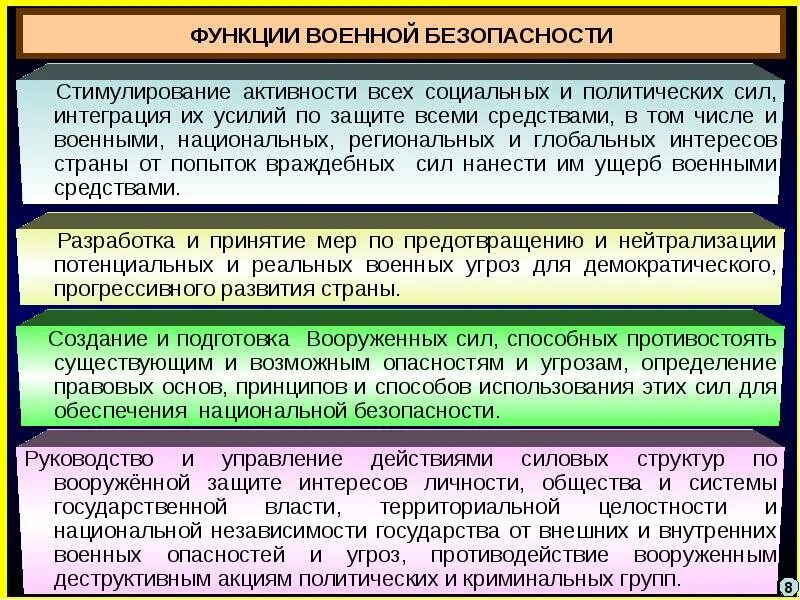 ФУНКЦИИ ВОЕННОЙ БЕЗОПАСНОСТИ

Стимулирование активности всех социальных и политических сил, интеграция их усилий по защите всеми средствами, в том числе и военными, национальных, региональных и глобальных интересов страны от попыток враждебных сил нанести им ущерб военными средствами.

Разработка и принятие мер по предотвращению и нейтрализации потенциальных и реальных военных угроз для демократического, прогрессивного развития страны.

Создание и подготовка Вооруженных сил, способных противостоять существующим и возможным опасностям и угрозам, определение правовых основ, принципов и способов использования этих сил для обеспечения национальной безопасности.

Руководство и управление действиями силовых структур по вооружённой защите интересов личности, общества и системы государственной власти, территориальной целостности и национальной независимости государства от внешних и внутренних военных опасностей и угроз, противодействие вооруженным деструктивным акциям политических и криминальных групп.

8